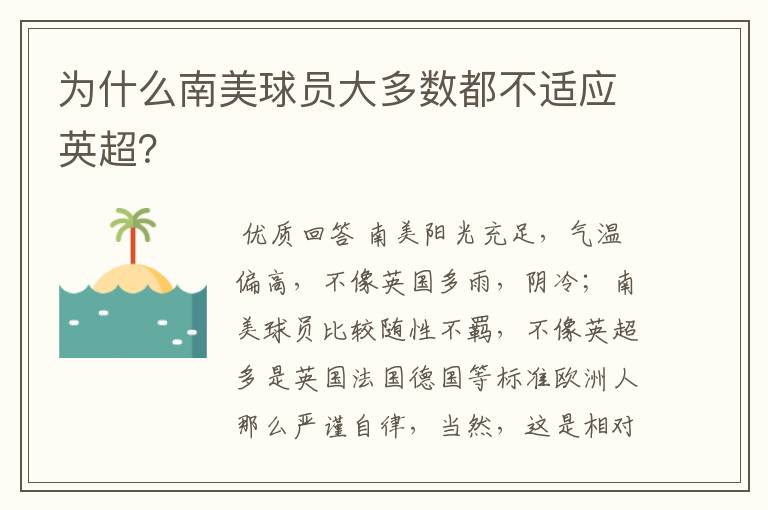 为什么南美球员大多数都不适应英超?

优质回答 南美阳光充足，气温偏高，不像英国多雨，阴冷；南美球员比较随性不羁，不像英超多是英国法国德国等标准欧洲人那么严谨自律，当然，这是相对